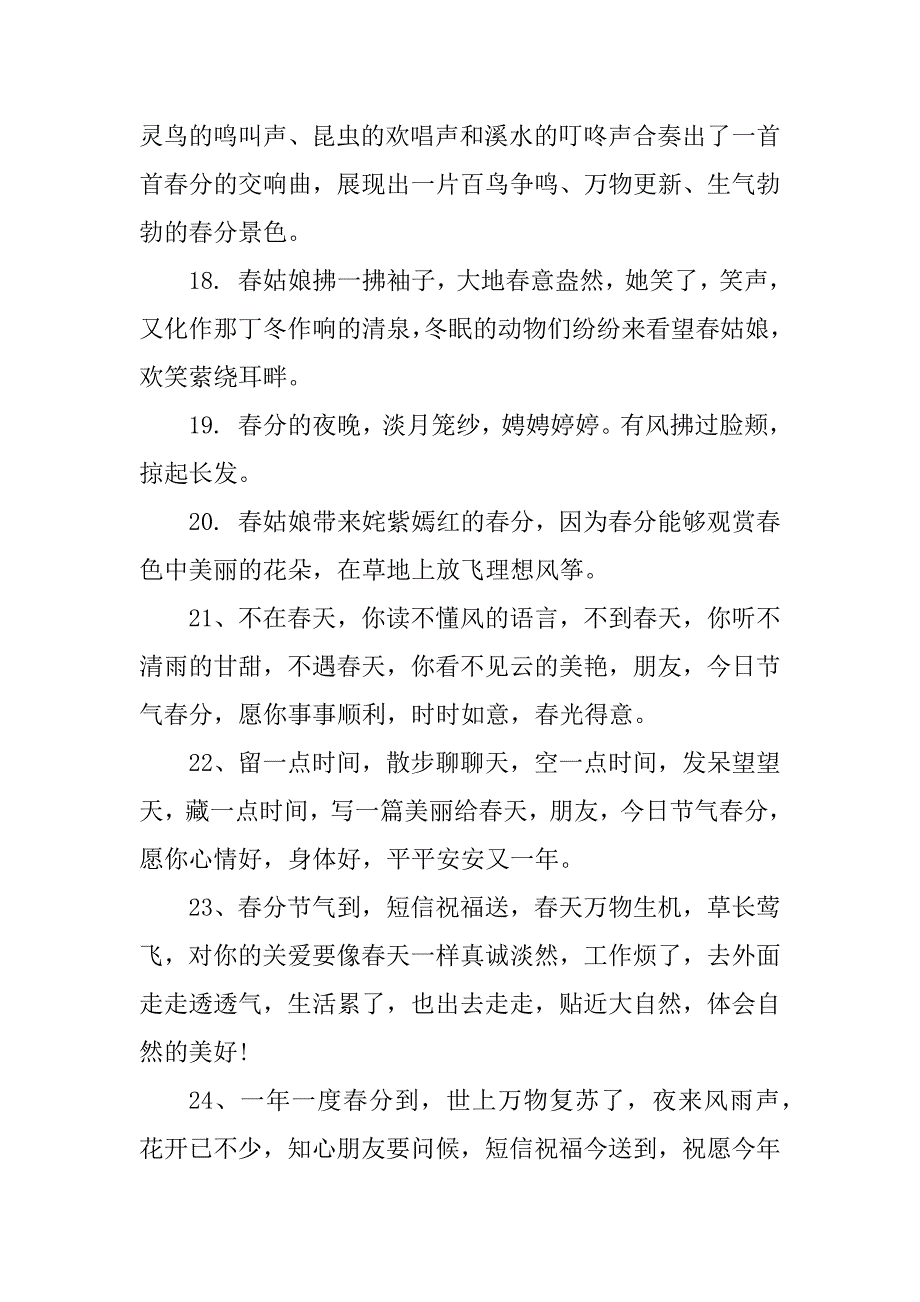 灵鸟的鸣叫声、昆虫的欢唱声和溪水的叮咚声合奏出了一首首春分的交响曲，展现出一片百鸟争鸣、万物更新、生气勃勃的春分景色。

18. 春姑娘拂一拂袖子，大地春意盎然，她笑了，笑声，又化作那丁冬作响的清泉，冬眠的动物们纷纷来看望春姑娘，欢笑萦绕耳畔。

19. 春分的夜晚，淡月笼纱，娉娉婷婷。有风拂过脸颊，掠起长发。

20. 春姑娘带来姹紫嫣红的春分，因为春分能够观赏春色中美丽的花朵，在草地上放飞理想风筝。

21、不在春天，你读不懂风的语言，不到春天，你听不清雨的甘甜，不遇春天，你看不见云的美艳，朋友，今日节气春分，愿你事事顺利，时时如意，春光得意。

22、留一点时间，散步聊聊天，空一点时间，发呆望望天，藏一点时间，写一篇美丽给春天，朋友，今日节气春分，愿你心情好，身体好，平平安安又一年。

23、春分节气到，短信祝福送，春天万物生机，草长莺飞，对你的关爱要像春天一样真诚淡然，工作烦了，去外面走走透透气，生活累了，也出去走走，贴近大自然，体会自然的美好!

24、一年一度春分到，世上万物复苏了，夜来风雨声，花开已不少，知心朋友要问候，短信祝福今送到，祝愿今年